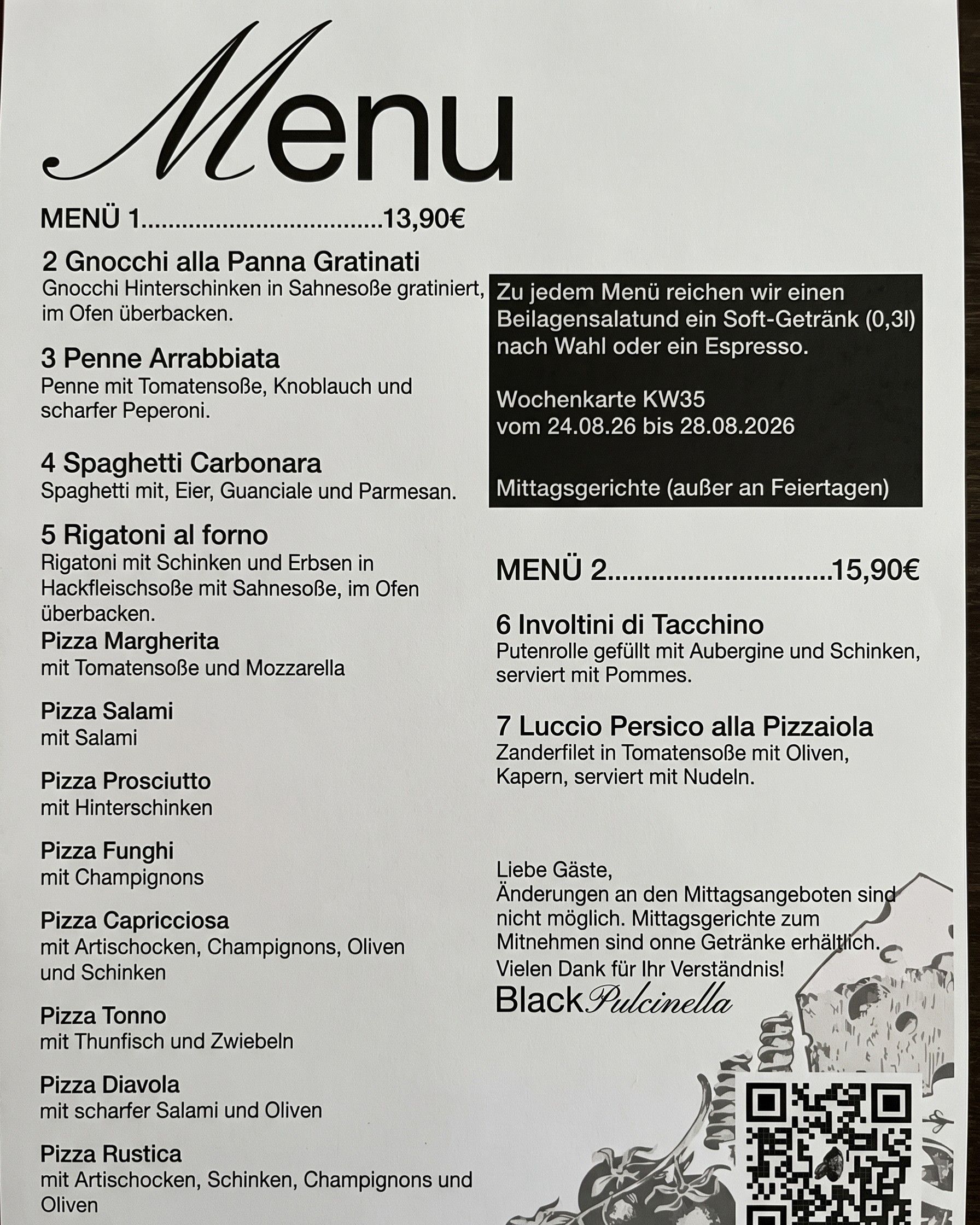 Menu

MENÜ 1....................................13,90€

2 Gnocchi alla Panna Gratinati
Gnocchi Hinterschinken in Sahnesoße gratiniert, im Ofen überbacken.

3 Penne Arrabbiata
Penne mit Tomatensoße, Knoblauch und scharfer Peperoni.

4 Spaghetti Carbonara
Spaghetti mit, Eier, Guanciale und Parmesan.

5 Rigatoni al forno
Rigatoni mit Schinken und Erbsen in Hackfleischsoße mit Sahnesoße, im Ofen überbacken.

Pizza Margherita
mit Tomatensoße und Mozzarella

Pizza Salami
mit Salami

Pizza Prosciutto
mit Hinterschinken

Pizza Funghi
mit Champignons

Pizza Capricciosa
mit Artischocken, Champignons, Oliven und Schinken

Pizza Tonno
mit Thunfisch und Zwiebeln

Pizza Diavola
mit scharfer Salami und Oliven

Pizza Rustica
mit Artischocken, Schinken, Champignons und Oliven

Zu jedem Menü reichen wir einen Beilagensalatund ein Soft-Getränk (0,3l) nach Wahl oder ein Espresso.

Wochenkarte KW35
vom 24.08.26 bis 28.08.2026

Mittagsgerichte (außer an Feiertagen)

MENÜ 2...............................15,90€

6 Involtini di Tacchino
Putenrolle gefüllt mit Aubergine und Schinken, serviert mit Pommes.

7 Luccio Persico alla Pizzaiola
Zanderfilet in Tomatensoße mit Oliven, Kapern, serviert mit Nudeln.

Liebe Gäste,
Änderungen an den Mittagsangeboten sind nicht möglich. Mittagsgerichte zum Mitnehmen sind onne Getränke erhältlich.
Vielen Dank für Ihr Verständnis!
Black Pulcinella